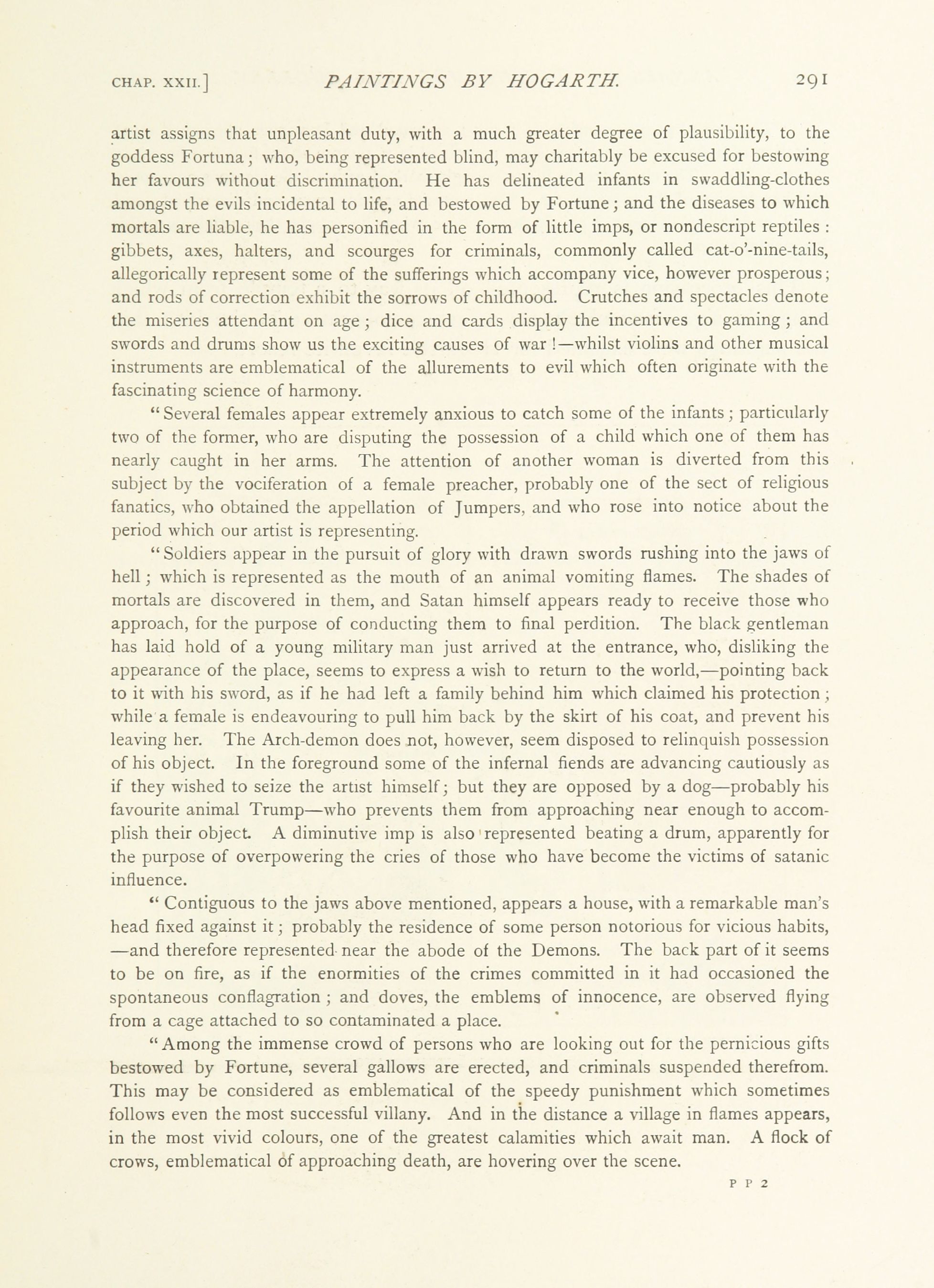 CHAP. XXII.] PAINTINGS BY HOGARTH. 291

artist assigns that unpleasant duty, with a much greater degree of plausibility, to the goddess Fortuna; who, being represented blind, may charitably be excused for bestowing her favours without discrimination. He has delineated infants in swaddling-clothes amongst the evils incidental to life, and bestowed by Fortune; and the diseases to which mortals are liable, he has personified in the form of little imps, or nondescript reptiles: gibbets, axes, halters, and scourges for criminals, commonly called cat-o'-nine-tails, allegorically represent some of the sufferings which accompany vice, however prosperous; and rods of correction exhibit the sorrows of childhood. Crutches and spectacles denote the miseries attendant on age; dice and cards display the incentives to gaming; and swords and drums show us the exciting causes of war!—whilst violins and other musical instruments are emblematical of the allurements to evil which often originate with the fascinating science of harmony.

"Several females appear extremely anxious to catch some of the infants; particularly two of the former, who are disputing the possession of a child which one of them has nearly caught in her arms. The attention of another woman is diverted from this subject by the vociferation of a female preacher, probably one of the sect of religious fanatics, who obtained the appellation of Jumpers, and who rose into notice about the period which our artist is representing.

"Soldiers appear in the pursuit of glory with drawn swords rushing into the jaws of hell; which is represented as the mouth of an animal vomiting flames. The shades of mortals are discovered in them, and Satan himself appears ready to receive those who approach, for the purpose of conducting them to final perdition. The black gentleman has laid hold of a young military man just arrived at the entrance, who, disliking the appearance of the place, seems to express a wish to return to the world,—pointing back to it with his sword, as if he had left a family behind him which claimed his protection; while a female is endeavouring to pull him back by the skirt of his coat, and prevent his leaving her. The Arch-demon does not, however, seem disposed to relinquish possession of his object. In the foreground some of the infernal fiends are advancing cautiously as if they wished to seize the artist himself; but they are opposed by a dog—probably his favourite animal Trump—who prevents them from approaching near enough to accomplish their object. A diminutive imp is also represented beating a drum, apparently for the purpose of overpowering the cries of those who have become the victims of satanic influence.

"Contiguous to the jaws above mentioned, appears a house, with a remarkable man's head fixed against it; probably the residence of some person notorious for vicious habits, —and therefore represented near the abode of the Demons. The back part of it seems to be on fire, as if the enormities of the crimes committed in it had occasioned the spontaneous conflagration; and doves, the emblems of innocence, are observed flying from a cage attached to so contaminated a place.

"Among the immense crowd of persons who are looking out for the pernicious gifts bestowed by Fortune, several gallows are erected, and criminals suspended therefrom. This may be considered as emblematical of the speedy punishment which sometimes follows even the most successful villany. And in the distance a village in flames appears, in the most vivid colours, one of the greatest calamities which await man. A flock of crows, emblematical of approaching death, are hovering over the scene.

P P 2